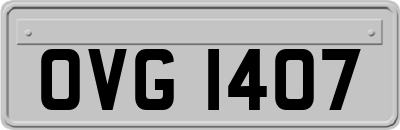 OVG 1407